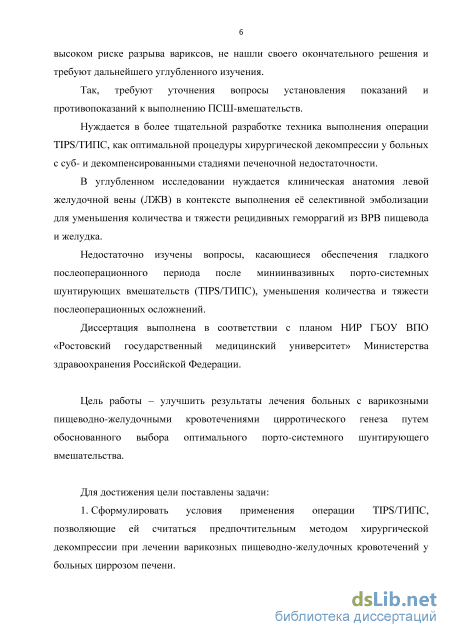 6

высоком риске разрыва вариксов, не нашли своего окончательного решения и требуют дальнейшего углубленного изучения.

Так, требуют уточнения вопросы установления показаний и противопоказаний к выполнению ПСШ-вмешательств.

Нуждается в более тщательной разработке техника выполнения операции TIPS/ТИПС, как оптимальной процедуры хирургической декомпрессии у больных с суб- и декомпенсированными стадиями печеночной недостаточности.

В углубленном исследовании нуждается клиническая анатомия левой желудочной вены (ЛЖВ) в контексте выполнения её селективной эмболизации для уменьшения количества и тяжести рецидивных геморрагий из ВРВ пищевода и желудка.

Недостаточно изучены вопросы, касающиеся обеспечения гладкого послеоперационного периода после миниинвазивных порто-системных шунтирующих вмешательств (TIPS/ТИПС), уменьшения количества и тяжести послеоперационных осложнений.

Диссертация выполнена в соответствии с планом НИР ГБОУ ВПО «Ростовский государственный медицинский университет» Министерства здравоохранения Российской Федерации.

Цель работы – улучшить результаты лечения больных с варикозными пищеводно-желудочными кровотечениями цирротического генеза путем обоснованного выбора оптимального порто-системного шунтирующего вмешательства.

Для достижения цели поставлены задачи:

1. Сформулировать условия применения операции TIPS/ТИПС, позволяющие ей считаться предпочтительным методом хирургической декомпрессии при лечении варикозных пищеводно-желудочных кровотечений у больных циррозом печени.

dsLib.net
библиотека диссертаций